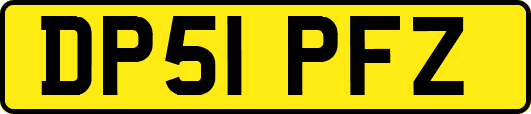 DP51 PFZ